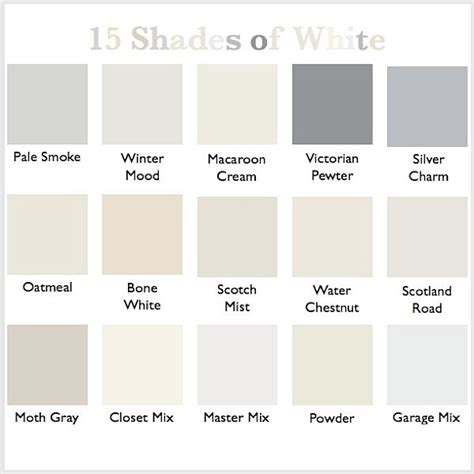 15 Shades of White

Pale Smoke

Winter Mood

Macaroon Cream

Victorian Pewter

Silver Charm

Oatmeal

Bone White

Scotch Mist

Water Chestnut

Scotland Road

Moth Gray

Closet Mix

Master Mix

Powder

Garage Mix